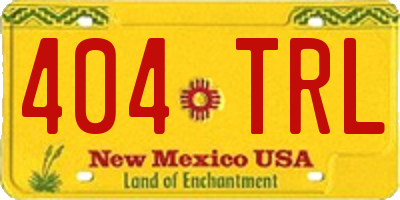 404 TRL

New Mexico USA
Land of Enchantment